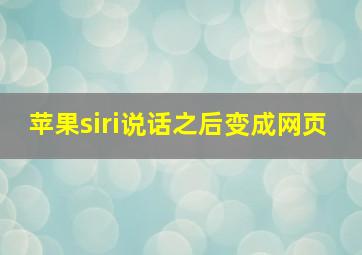 苹果siri说话之后变成网页